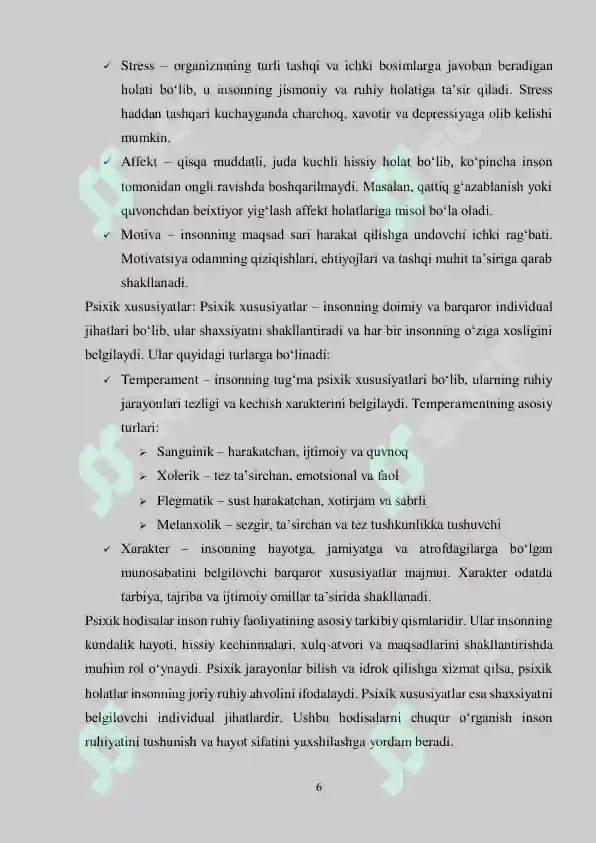 ✓ Stress – organizmning turli tashqi va ichki bosimlarga javoban beradigan holati bo‘lib, u insonning jismoniy va ruhiy holatiga ta’sir qiladi. Stress haddan tashqari kuchayganda charchoq, xavotir va depressiyaga olib kelishi mumkin.

✓ Affekt – qisqa muddatli, juda kuchli hissiy holat bo‘lib, ko‘pincha inson tomonidan ongli ravishda boshqarilmaydi. Masalan, qattiq g‘azablanish yoki quvonchdan beixtiyor yig‘lash affekt holatlariga misol bo‘la oladi.

✓ Motiva – insonning maqsad sari harakat qilishga undovchi ichki rag‘bati. Motivatsiya odamning qiziqishlari, ehtiyojlari va tashqi muhit ta’siriga qarab shakllanadi.

Psixik xususiyatlar: Psixik xususiyatlar – insonning doimiy va barqaror individual jihatlari bo‘lib, ular shaxsiyatni shakllantiradi va har bir insonning o‘ziga xosligini belgilaydi. Ular quyidagi turlarga bo‘linadi:

✓ Temperament – insonning tug‘ma psixik xususiyatlari bo‘lib, ularning ruhiy jarayonlari tezligi va kechish xarakterini belgilaydi. Temperamentning asosiy turlari:

➢ Sanguinik – harakatchan, ijtimoiy va quvnoq

➢ Xolerik – tez ta’sirchan, emotsional va faol

➢ Flegmatik – sust harakatchan, xotirjam va sabrli

➢ Melanxolik – sezgir, ta’sirchan va tez tushkunlikka tushuvchi

✓ Xarakter – insonning hayotga, jamiyatga va atrofdagilarga bo‘lgan munosabatini belgilovchi barqaror xususiyatlar majmui. Xarakter odatda tarbiya, tajriba va ijtimoiy omillar ta’sirida shakllanadi.

Psixik hodisalar inson ruhiy faoliyatining asosiy tarkibiy qismlaridir. Ular insonning kundalik hayoti, hissiy kechinmalari, xulq-atvori va maqsadlarini shakllantirishda muhim rol o‘ynaydi. Psixik jarayonlar bilish va idrok qilishga xizmat qilsa, psixik holatlar insonning joriy ruhiy ahvolini ifodalaydi. Psixik xususiyatlar esa shaxsiyatni belgilovchi individual jihatlardir. Ushbu hodisalarni chuqur o‘rganish inson ruhiyatini tushunish va hayot sifatini yaxshilashga yordam beradi.

6